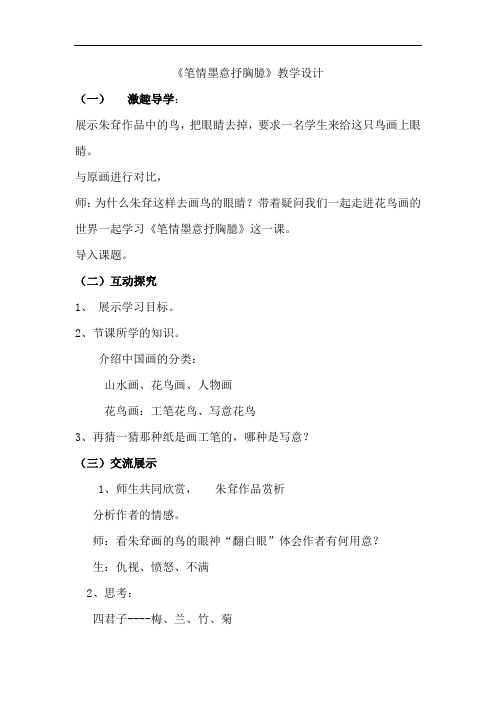 《笔情墨意抒胸臆》教学设计

（一）　激趣导学：

展示朱耷作品中的鸟，把眼睛去掉，要求一名学生来给这只鸟画上眼睛。

与原画进行对比，

师：为什么朱耷这样去画鸟的眼睛？带着疑问我们一起走进花鸟画的世界一起学习《笔情墨意抒胸臆》这一课。

导入课题。

（二）互动探究

1、 展示学习目标。

2、节课所学的知识。

介绍中国画的分类：

山水画、花鸟画、人物画

花鸟画：工笔花鸟、写意花鸟

3、再猜一猜那种纸是画工笔的，哪种是写意？

（三）交流展示

1、师生共同欣赏，　朱耷作品赏析

分析作者的情感。

师：看朱耷画的鸟的眼神“翻白眼”体会作者有何用意？

生：仇视、愤怒、不满

2、思考：

四君子----梅、兰、竹、菊